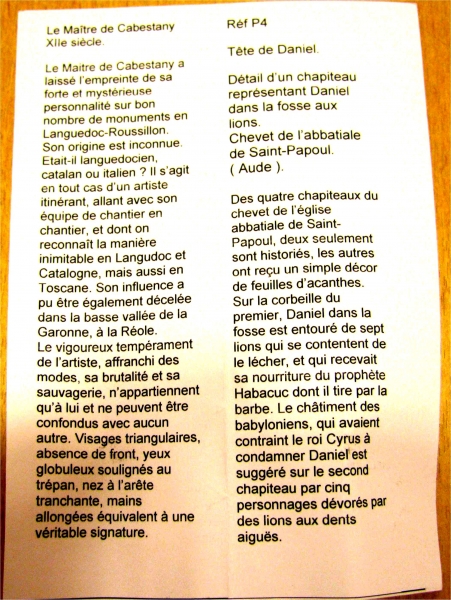 Le Maître de Cabestany
XIIe siècle.

Le Maître de Cabestany a laissé l'empreinte de sa forte et mystérieuse personnalité sur bon nombre de monuments en Languedoc-Roussillon. Son origine est inconnue. Etait-il languedocien, catalan ou italien ? Il s'agit en tout cas d'un artiste itinérant, allant avec son équipe de chantier en chantier, et dont on reconnaît la manière inimitable en Langudoc et Catalogne, mais aussi en Toscane. Son influence a pu être également décelée dans la basse vallée de la Garonne, à la Réole.
Le vigoureux tempérament de l'artiste, affranchi des modes, sa brutalité et sa sauvagerie, n'appartiennent qu'à lui et ne peuvent être confondus avec aucun autre. Visages triangulaires, absence de front, yeux globuleux soulignés au trépan, nez à l'arête tranchante, mains allongées équivalent à une véritable signature.

Réf P4

Tête de Daniel.

Détail d'un chapiteau représentant Daniel dans la fosse aux lions.
Chevet de l'abbatiale de Saint-Papoul.
( Aude ).

Des quatre chapiteaux du chevet de l'église abbatiale de Saint-Papoul, deux seulement sont historiés, les autres ont reçu un simple décor de feuilles d'acanthes.
Sur la corbeille du premier, Daniel dans la fosse est entouré de sept lions qui se contentent de le lécher, et qui recevait sa nourriture du prophète Habacuc dont il tire par la barbe. Le châtiment des babyloniens, qui avaient contraint le roi Cyrus à condamner Daniel est suggéré sur le second chapiteau par cinq personnages dévorés par des lions aux dents aiguës.